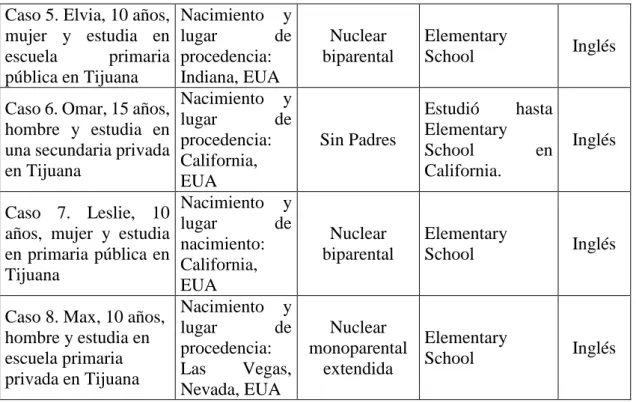 | Caso 5. Elvia, 10 años, mujer y estudia en escuela primaria pública en Tijuana | Nacimiento y lugar de procedencia: Indiana, EUA | Nuclear biparental | Elementary School | Inglés |
|---|---|---|---|---|
| Caso 6. Omar, 15 años, hombre y estudia en una secundaria privada en Tijuana | Nacimiento y lugar de procedencia: California, EUA | Sin Padres | Estudió hasta Elementary School en California. | Inglés |
| Caso 7. Leslie, 10 años, mujer y estudia en primaria pública en Tijuana | Nacimiento y lugar de nacimiento: California, EUA | Nuclear biparental | Elementary School | Inglés |
| Caso 8. Max, 10 años, hombre y estudia en escuela primaria privada en Tijuana | Nacimiento y lugar de procedencia: Las Vegas, Nevada, EUA | Nuclear monoparental extendida | Elementary School | Inglés |